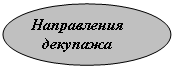 Направления декупажа